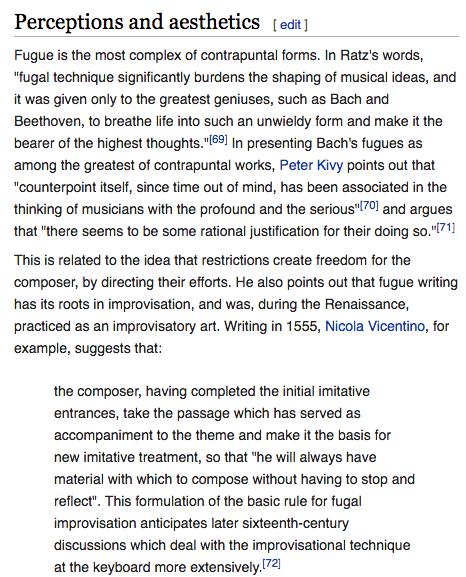 Perceptions and aesthetics [ edit ]

Fugue is the most complex of contrapuntal forms. In Ratz's words, "fugal technique significantly burdens the shaping of musical ideas, and it was given only to the greatest geniuses, such as Bach and Beethoven, to breathe life into such an unwieldy form and make it the bearer of the highest thoughts."[69] In presenting Bach's fugues as among the greatest of contrapuntal works, Peter Kivy points out that "counterpoint itself, since time out of mind, has been associated in the thinking of musicians with the profound and the serious"[70] and argues that "there seems to be some rational justification for their doing so."[71]

This is related to the idea that restrictions create freedom for the composer, by directing their efforts. He also points out that fugue writing has its roots in improvisation, and was, during the Renaissance, practiced as an improvisatory art. Writing in 1555, Nicola Vicentino, for example, suggests that:

the composer, having completed the initial imitative entrances, take the passage which has served as accompaniment to the theme and make it the basis for new imitative treatment, so that "he will always have material with which to compose without having to stop and reflect". This formulation of the basic rule for fugal improvisation anticipates later sixteenth-century discussions which deal with the improvisational technique at the keyboard more extensively.[72]